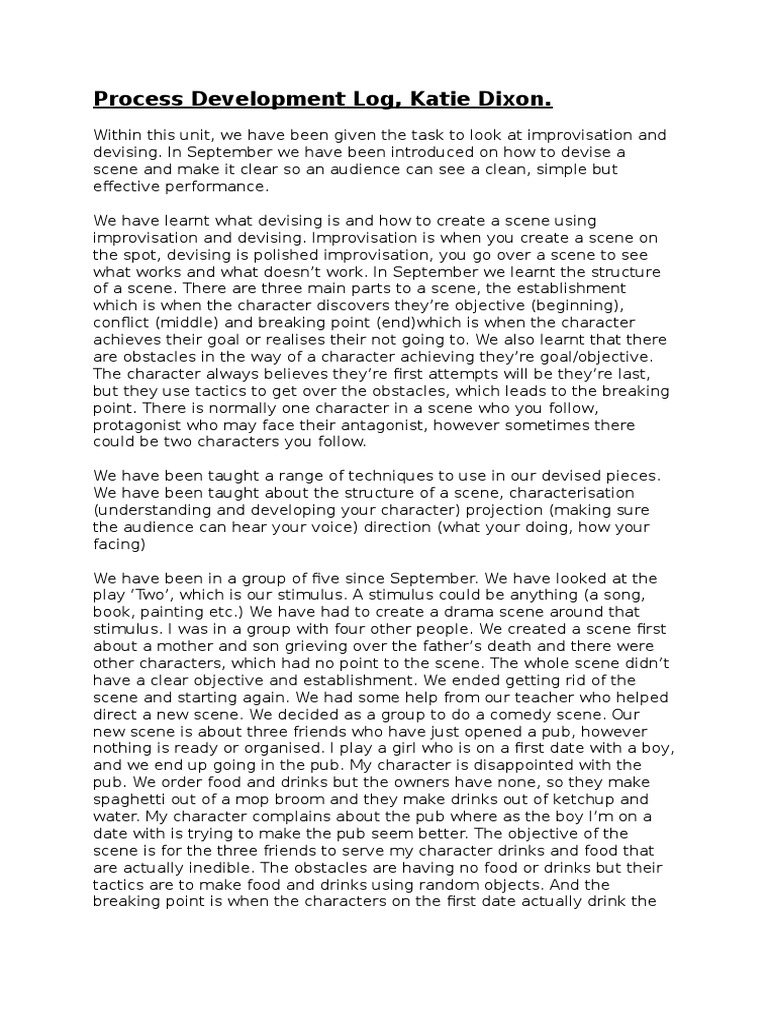 Process Development Log, Katie Dixon.

Within this unit, we have been given the task to look at improvisation and devising. In September we have been introduced on how to devise a scene and make it clear so an audience can see a clean, simple but effective performance.

We have learnt what devising is and how to create a scene using improvisation and devising. Improvisation is when you create a scene on the spot, devising is polished improvisation, you go over a scene to see what works and what doesn't work. In September we learnt the structure of a scene. There are three main parts to a scene, the establishment which is when the character discovers they're objective (beginning), conflict (middle) and breaking point (end)which is when the character achieves their goal or realises their not going to. We also learnt that there are obstacles in the way of a character achieving they're goal/objective. The character always believes they're first attempts will be they're last, but they use tactics to get over the obstacles, which leads to the breaking point. There is normally one character in a scene who you follow, protagonist who may face their antagonist, however sometimes there could be two characters you follow.

We have been taught a range of techniques to use in our devised pieces. We have been taught about the structure of a scene, characterisation (understanding and developing your character) projection (making sure the audience can hear your voice) direction (what your doing, how your facing)

We have been in a group of five since September. We have looked at the play 'Two', which is our stimulus. A stimulus could be anything (a song, book, painting etc.) We have had to create a drama scene around that stimulus. I was in a group with four other people. We created a scene first about a mother and son grieving over the father's death and there were other characters, which had no point to the scene. The whole scene didn't have a clear objective and establishment. We ended getting rid of the scene and starting again. We had some help from our teacher who helped direct a new scene. We decided as a group to do a comedy scene. Our new scene is about three friends who have just opened a pub, however nothing is ready or organised. I play a girl who is on a first date with a boy, and we end up going in the pub. My character is disappointed with the pub. We order food and drinks but the owners have none, so they make spaghetti out of a mop broom and they make drinks out of ketchup and water. My character complains about the pub where as the boy I'm on a date with is trying to make the pub seem better. The objective of the scene is for the three friends to serve my character drinks and food that are actually inedible. The obstacles are having no food or drinks but their tactics are to make food and drinks using random objects. And the breaking point is when the characters on the first date actually drink the